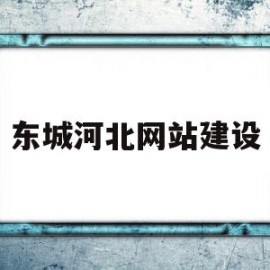 东城河北网站建设